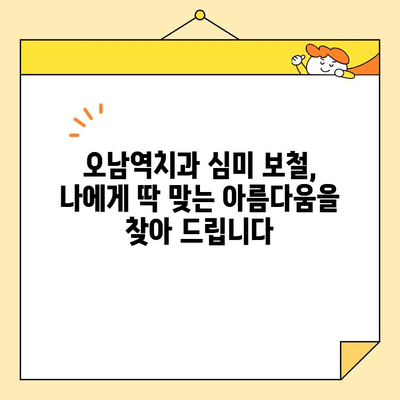 오남역치과 심미 보철, 나에게 딱 맞는 아름다움을 찾아 드립니다